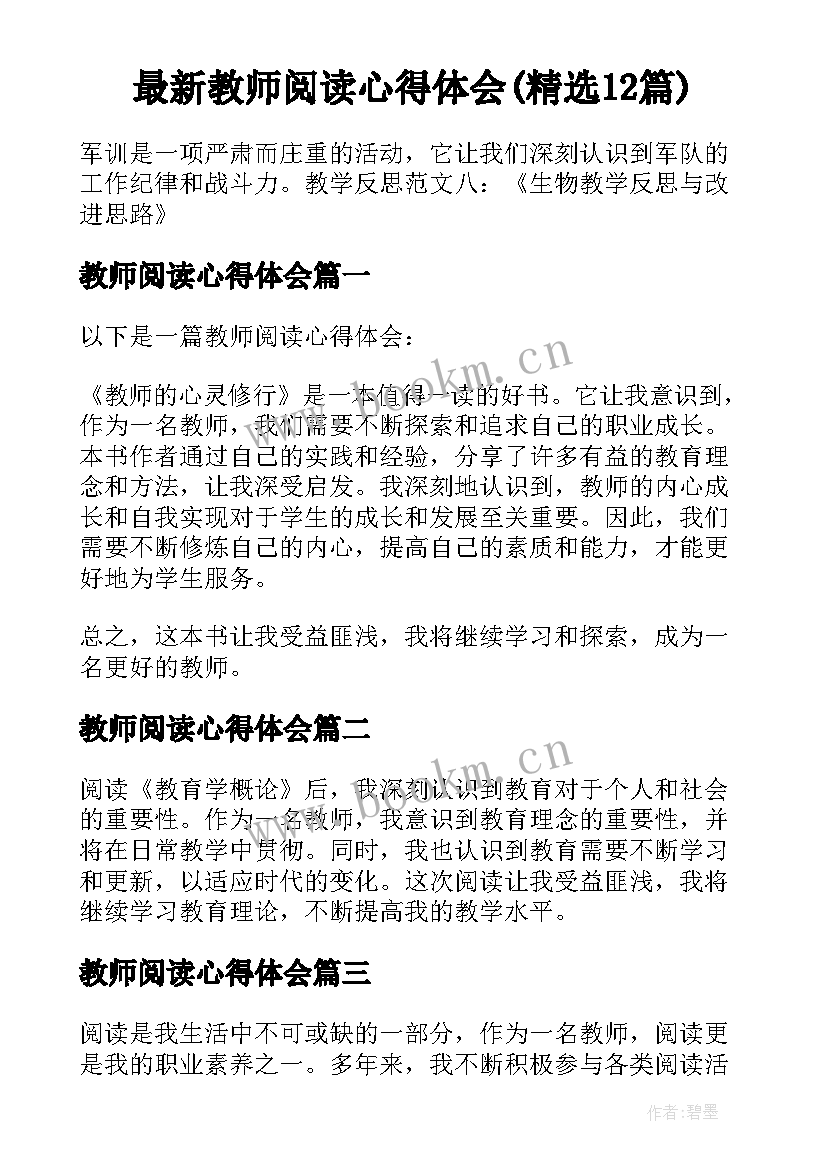 最新教师阅读心得体会(精选12篇)

军训是一项严肃而庄重的活动，它让我们深刻认识到军队的工作纪律和战斗力。教学反思范文八：《生物教学反思与改进思路》

教师阅读心得体会篇一

以下是一篇教师阅读心得体会：

《教师的心灵修行》是一本值得一读的好书。它让我意识到，作为一名教师，我们需要不断探索和追求自己的职业成长。本书作者通过自己的实践和经验，分享了许多有益的教育理念和方法，让我深受启发。我深刻地认识到，教师的内心成长和自我实现对于学生的成长和发展至关重要。因此，我们需要不断修炼自己的内心，提高自己的素质和能力，才能更好地为学生服务。

总之，这本书让我受益匪浅，我将继续学习和探索，成为一名更好的教师。

教师阅读心得体会篇二

阅读《教育学概论》后，我深刻认识到教育对于个人和社会的重要性。作为一名教师，我意识到教育理念的重要性，并将在日常教学中贯彻。同时，我也认识到教育需要不断学习和更新，以适应时代的变化。这次阅读让我受益匪浅，我将继续学习教育理论，不断提高我的教学水平。

教师阅读心得体会篇三

阅读是我生活中不可或缺的一部分，作为一名教师，阅读更是我的职业素养之一。多年来，我不断积极参与各类阅读活

www.bookm.cn
www.bookm.cn

作者:碧墨